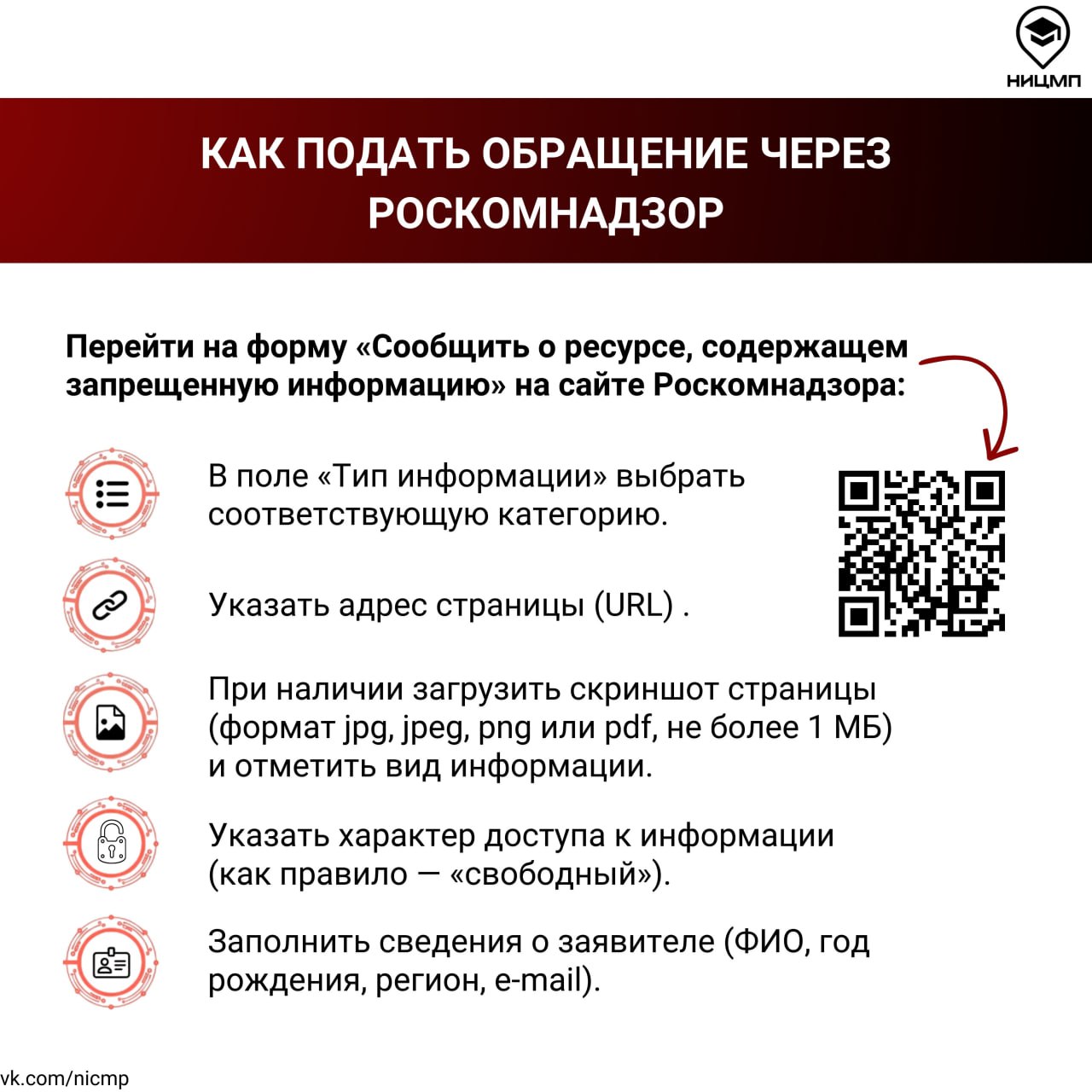 НИЦМП

КАК ПОДАТЬ ОБРАЩЕНИЕ ЧЕРЕЗ РОСКОМНАДЗОР

Перейти на форму «Сообщить о ресурсе, содержащем запрещенную информацию» на сайте Роскомнадзора:

В поле «Тип информации» выбрать соответствующую категорию.

Указать адрес страницы (URL) .

При наличии загрузить скриншот страницы (формат jpg, jpeg, png или pdf, не более 1 МБ) и отметить вид информации.

Указать характер доступа к информации (как правило — «свободный»).

Заполнить сведения о заявителе (ФИО, год рождения, регион, e-mail).

vk.com/nicmp